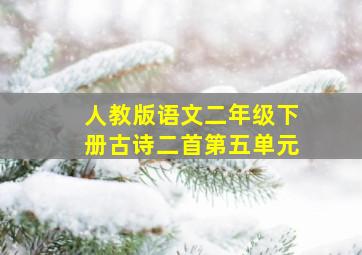 人教版语文二年级下册古诗二首第五单元